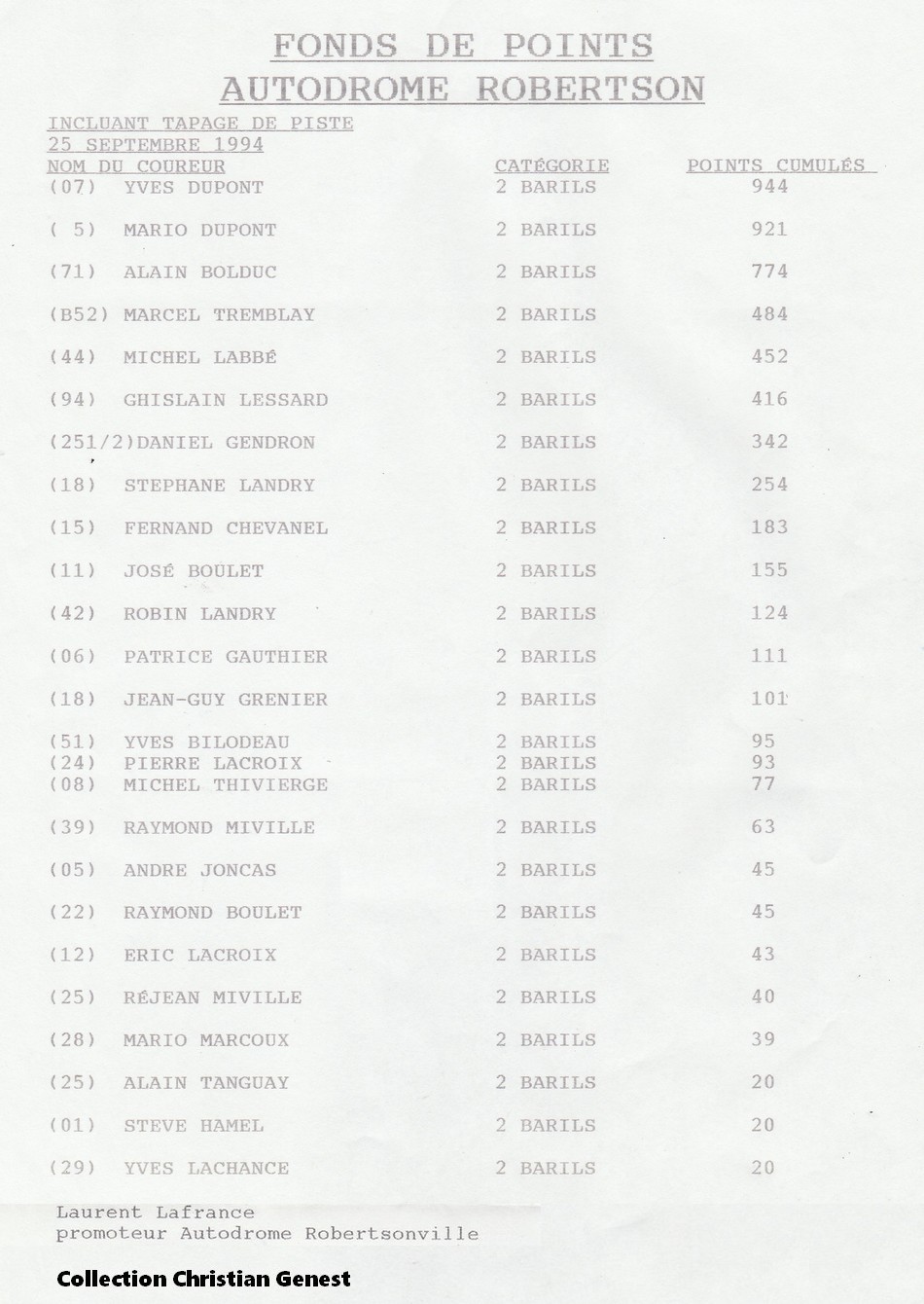 FONDS DE POINTS
AUTODROME ROBERTSON

INCLUANT TAPAGE DE PISTE
25 SEPTEMBRE 1994

| NOM DU COUREUR | CATÉGORIE | POINTS CUMULÉS |
|---|---|---|
| (07) YVES DUPONT | 2 BARILS | 944 |
| ( 5) MARIO DUPONT | 2 BARILS | 921 |
| (71) ALAIN BOLDUC | 2 BARILS | 774 |
| (B52) MARCEL TREMBLAY | 2 BARILS | 484 |
| (44) MICHEL LABBÉ | 2 BARILS | 452 |
| (94) GHISLAIN LESSARD | 2 BARILS | 416 |
| (251/2)DANIEL GENDRON | 2 BARILS | 342 |
| (18) STEPHANE LANDRY | 2 BARILS | 254 |
| (15) FERNAND CHEVANEL | 2 BARILS | 183 |
| (11) JOSÉ BOULET | 2 BARILS | 155 |
| (42) ROBIN LANDRY | 2 BARILS | 124 |
| (06) PATRICE GAUTHIER | 2 BARILS | 111 |
| (18) JEAN-GUY GRENIER | 2 BARILS | 101 |
| (51) YVES BILODEAU | 2 BARILS | 95 |
| (24) PIERRE LACROIX | 2 BARILS | 93 |
| (08) MICHEL THIVIERGE | 2 BARILS | 77 |
| (39) RAYMOND MIVILLE | 2 BARILS | 63 |
| (05) ANDRE JONCAS | 2 BARILS | 45 |
| (22) RAYMOND BOULET | 2 BARILS | 45 |
| (12) ERIC LACROIX | 2 BARILS | 43 |
| (25) RÉJEAN MIVILLE | 2 BARILS | 40 |
| (28) MARIO MARCOUX | 2 BARILS | 39 |
| (25) ALAIN TANGUAY | 2 BARILS | 20 |
| (01) STEVE HAMEL | 2 BARILS | 20 |
| (29) YVES LACHANCE | 2 BARILS | 20 |

Laurent Lafrance
promoteur Autodrome Robertsonville

Collection Christian Genest